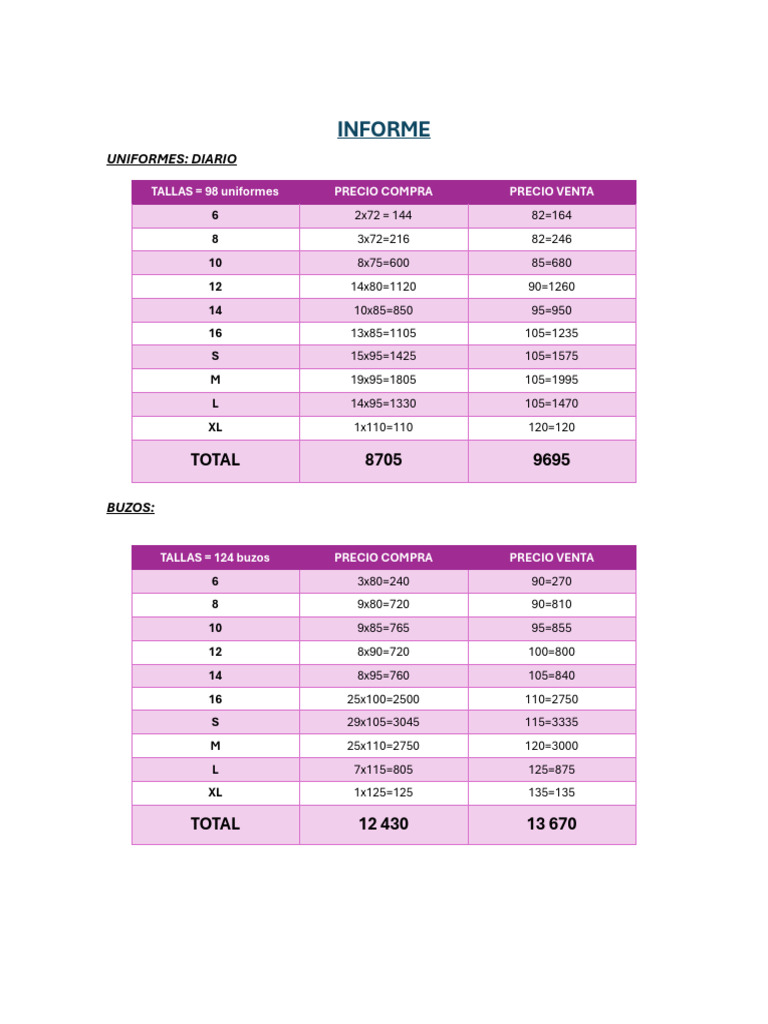 INFORME

UNIFORMES: DIARIO

| TALLAS = 98 uniformes | PRECIO COMPRA | PRECIO VENTA |
|---|---|---|
| 6 | 2x72 = 144 | 82=164 |
| 8 | 3x72=216 | 82=246 |
| 10 | 8x75=600 | 85=680 |
| 12 | 14x80=1120 | 90=1260 |
| 14 | 10x85=850 | 95=950 |
| 16 | 13x85=1105 | 105=1235 |
| S | 15x95=1425 | 105=1575 |
| M | 19x95=1805 | 105=1995 |
| L | 14x95=1330 | 105=1470 |
| XL | 1x110=110 | 120=120 |
| TOTAL | 8705 | 9695 |

BUZOS:

| TALLAS = 124 buzos | PRECIO COMPRA | PRECIO VENTA |
|---|---|---|
| 6 | 3x80=240 | 90=270 |
| 8 | 9x80=720 | 90=810 |
| 10 | 9x85=765 | 95=855 |
| 12 | 8x90=720 | 100=800 |
| 14 | 8x95=760 | 105=840 |
| 16 | 25x100=2500 | 110=2750 |
| S | 29x105=3045 | 115=3335 |
| M | 25x110=2750 | 120=3000 |
| L | 7x115=805 | 125=875 |
| XL | 1x125=125 | 135=135 |
| TOTAL | 12 430 | 13 670 |